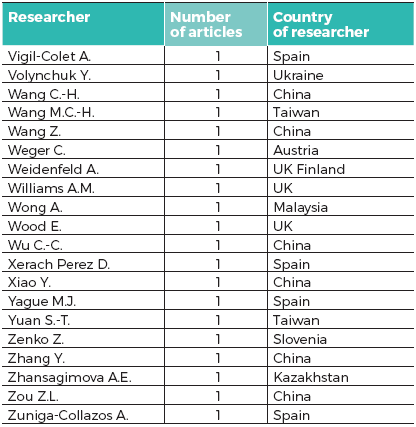 | Researcher | Number of articles | Country of researcher |
|---|---|---|
| Vigil-Colet A. | 1 | Spain |
| Volynchuk Y. | 1 | Ukraine |
| Wang C.-H. | 1 | China |
| Wang M.C.-H. | 1 | Taiwan |
| Wang Z. | 1 | China |
| Weger C. | 1 | Austria |
| Weidenfeld A. | 1 | UK Finland |
| Williams A.M. | 1 | UK |
| Wong A. | 1 | Malaysia |
| Wood E. | 1 | UK |
| Wu C.-C. | 1 | China |
| Xerach Perez D. | 1 | Spain |
| Xiao Y. | 1 | China |
| Yague M.J. | 1 | Spain |
| Yuan S.-T. | 1 | Taiwan |
| Zenko Z. | 1 | Slovenia |
| Zhang Y. | 1 | China |
| Zhansagimova A.E. | 1 | Kazakhstan |
| Zou Z.L. | 1 | China |
| Zuniga-Collazos A. | 1 | Spain |